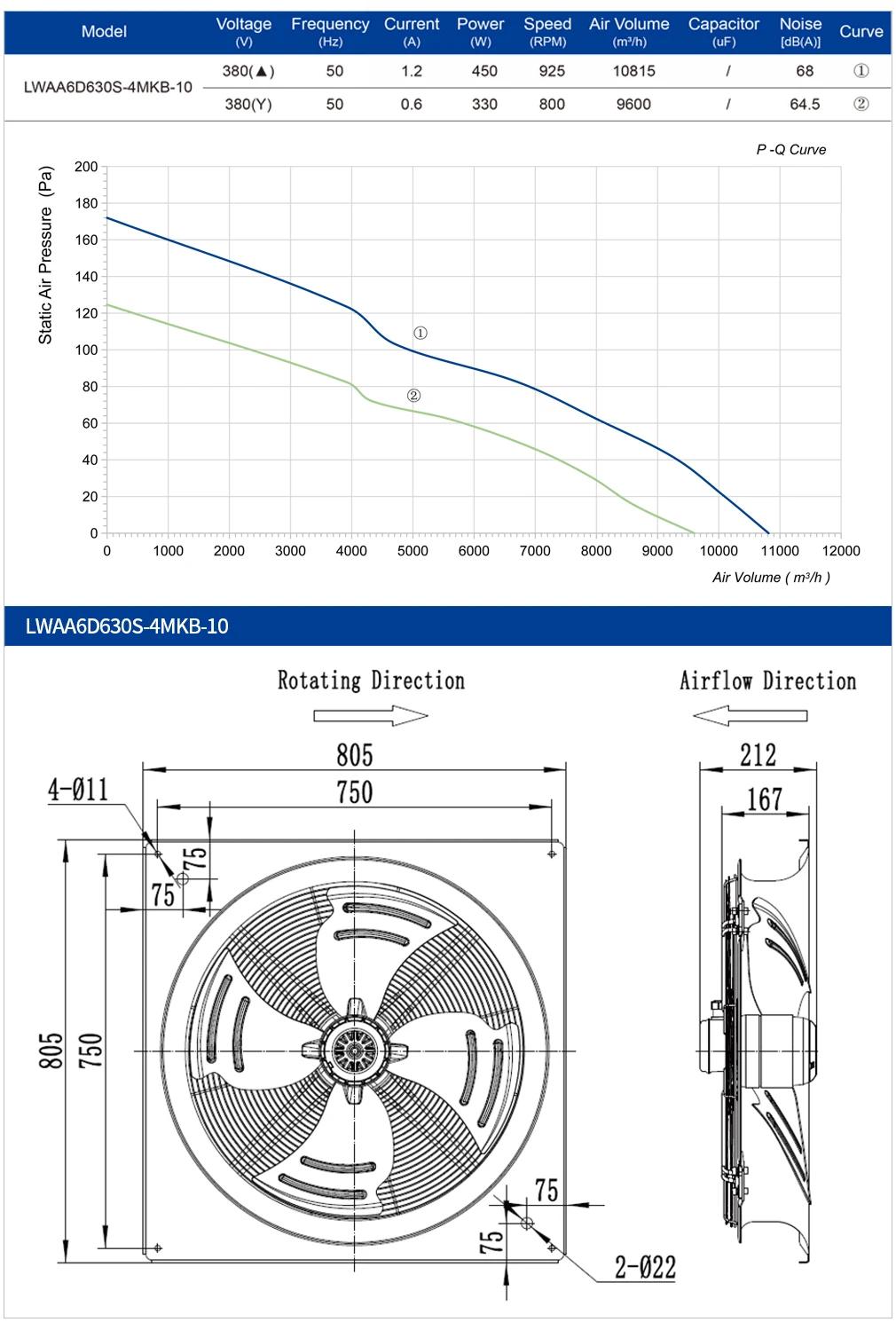 | Model | Voltage (V) | Frequency (Hz) | Current (A) | Power (W) | Speed (RPM) | Air Volume (m³/h) | Capacitor (uF) | Noise [dB(A)] | Curve |
|---|---|---|---|---|---|---|---|---|---|
| LWAA6D630S-4MKB-10 | 380(▲) | 50 | 1.2 | 450 | 925 | 10815 | / | 68 | ① |
| | 380(Y) | 50 | 0.6 | 330 | 800 | 9600 | / | 64.5 | ② |

P -Q Curve

Static Air Pressure (Pa)

200
180
160
140
120
100
80
60
40
20
0

①
②

0 1000 2000 3000 4000 5000 6000 7000 8000 9000 10000 11000 12000

Air Volume ( m³/h )

LWAA6D630S-4MKB-10

Rotating Direction

Airflow Direction

805
750
4-Ø11
75
75
805
750
75
75
2-Ø22
212
167